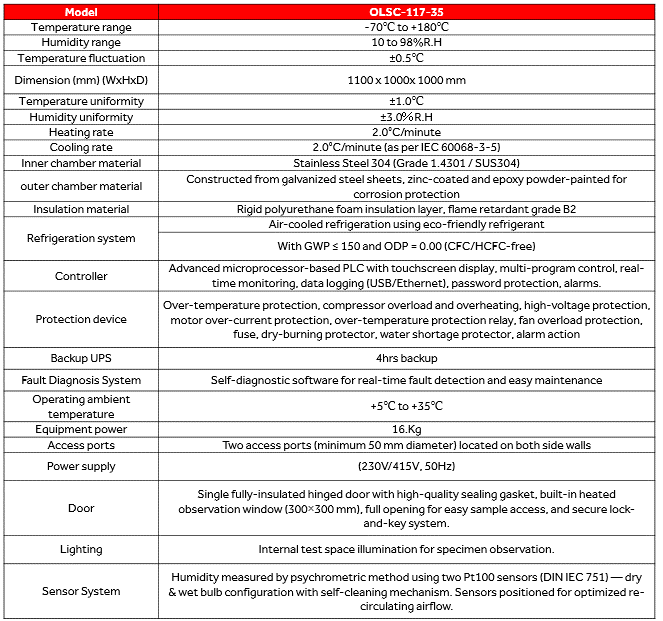 | Model | OLSC-117-35 |
|---|---|
| Temperature range | -70°C to +180°C |
| Humidity range | 10 to 98%R.H |
| Temperature fluctuation | ±0.5°C |
| Dimension (mm) (WxHxD) | 1100 x 1000x 1000 mm |
| Temperature uniformity | ±1.0°C |
| Humidity uniformity | ±3.0%R.H |
| Heating rate | 2.0°C/minute |
| Cooling rate | 2.0°C/minute (as per IEC 60068-3-5) |
| Inner chamber material | Stainless Steel 304 (Grade 1.4301 / SUS304) |
| outer chamber material | Constructed from galvanized steel sheets, zinc-coated and epoxy powder-painted for corrosion protection |
| Insulation material | Rigid polyurethane foam insulation layer, flame retardant grade B2 |
| Refrigeration system | Air-cooled refrigeration using eco-friendly refrigerant With GWP ≤ 150 and ODP = 0.00 (CFC/HCFC-free) |
| Controller | Advanced microprocessor-based PLC with touchscreen display, multi-program control, real-time monitoring, data logging (USB/Ethernet), password protection, alarms. |
| Protection device | Over-temperature protection, compressor overload and overheating, high-voltage protection, motor over-current protection, over-temperature protection relay, fan overload protection, fuse, dry-burning protector, water shortage protector, alarm action |
| Backup UPS | 4hrs backup |
| Fault Diagnosis System | Self-diagnostic software for real-time fault detection and easy maintenance |
| Operating ambient temperature | +5°C to +35°C |
| Equipment power | 16.Kg |
| Access ports | Two access ports (minimum 50 mm diameter) located on both side walls |
| Power supply | (230V/415V, 50Hz) |
| Door | Single fully-insulated hinged door with high-quality sealing gasket, built-in heated observation window (300×300 mm), full opening for easy sample access, and secure lock-and-key system. |
| Lighting | Internal test space illumination for specimen observation. |
| Sensor System | Humidity measured by psychrometric method using two Pt100 sensors (DIN IEC 751) — dry & wet bulb configuration with self-cleaning mechanism. Sensors positioned for optimized re-circulating airflow. |